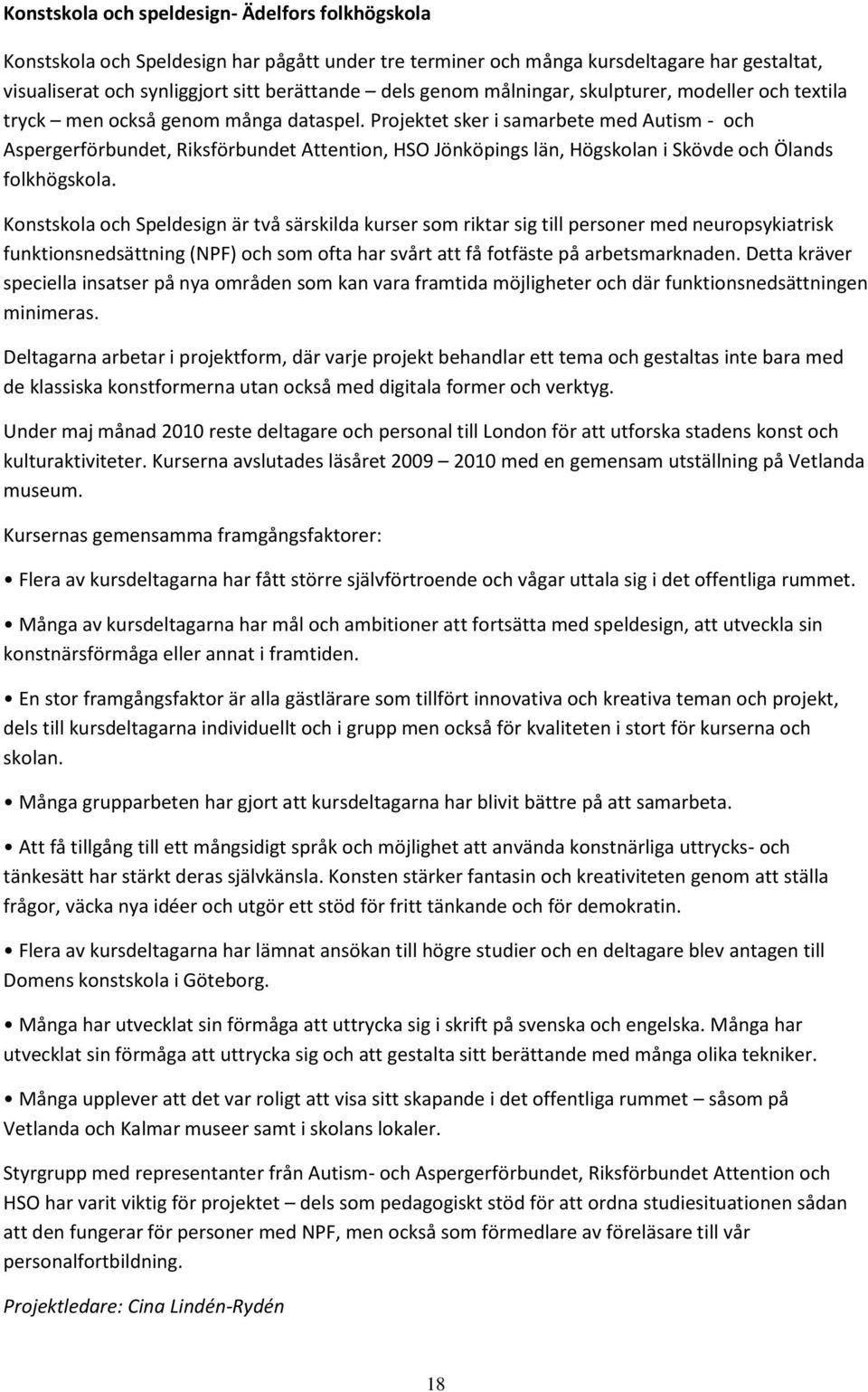 Konstskola och speldesign- Ädelfors folkhögskola

Konstskola och Speldesign har pågått under tre terminer och många kursdeltagare har gestaltat, visualiserat och synliggjort sitt berättande – dels genom målningar, skulpturer, modeller och textila tryck – men också genom många dataspel. Projektet sker i samarbete med Autism - och Aspergerförbundet, Riksförbundet Attention, HSO Jönköpings län, Högskolan i Skövde och Ölands folkhögskola.

Konstskola och Speldesign är två särskilda kurser som riktar sig till personer med neuropsykiatrisk funktionsnedsättning (NPF) och som ofta har svårt att få fotfäste på arbetsmarknaden. Detta kräver speciella insatser på nya områden som kan vara framtida möjligheter och där funktionsnedsättningen minimeras.

Deltagarna arbetar i projektform, där varje projekt behandlar ett tema och gestaltas inte bara med de klassiska konstformerna utan också med digitala former och verktyg.

Under maj månad 2010 reste deltagare och personal till London för att utforska stadens konst och kulturaktiviteter. Kurserna avslutades läsåret 2009 – 2010 med en gemensam utställning på Vetlanda museum.

Kursernas gemensamma framgångsfaktorer:

• Flera av kursdeltagarna har fått större självförtroende och vågar uttala sig i det offentliga rummet.

• Många av kursdeltagarna har mål och ambitioner att fortsätta med speldesign, att utveckla sin konstnärsförmåga eller annat i framtiden.

• En stor framgångsfaktor är alla gästlärare som tillfört innovativa och kreativa teman och projekt, dels till kursdeltagarna individuellt och i grupp men också för kvaliteten i stort för kurserna och skolan.

• Många grupparbeten har gjort att kursdeltagarna har blivit bättre på att samarbeta.

• Att få tillgång till ett mångsidigt språk och möjlighet att använda konstnärliga uttrycks- och tänkesätt har stärkt deras självkänsla. Konsten stärker fantasin och kreativiteten genom att ställa frågor, väcka nya idéer och utgör ett stöd för fritt tänkande och för demokratin.

• Flera av kursdeltagarna har lämnat ansökan till högre studier och en deltagare blev antagen till Domens konstskola i Göteborg.

• Många har utvecklat sin förmåga att uttrycka sig i skrift på svenska och engelska. Många har utvecklat sin förmåga att uttrycka sig och att gestalta sitt berättande med många olika tekniker.

• Många upplever att det var roligt att visa sitt skapande i det offentliga rummet – såsom på Vetlanda och Kalmar museer samt i skolans lokaler.

Styrgrupp med representanter från Autism- och Aspergerförbundet, Riksförbundet Attention och HSO har varit viktig för projektet – dels som pedagogiskt stöd för att ordna studiesituationen sådan att den fungerar för personer med NPF, men också som förmedlare av föreläsare till vår personalfortbildning.

Projektledare: Cina Lindén-Rydén

18